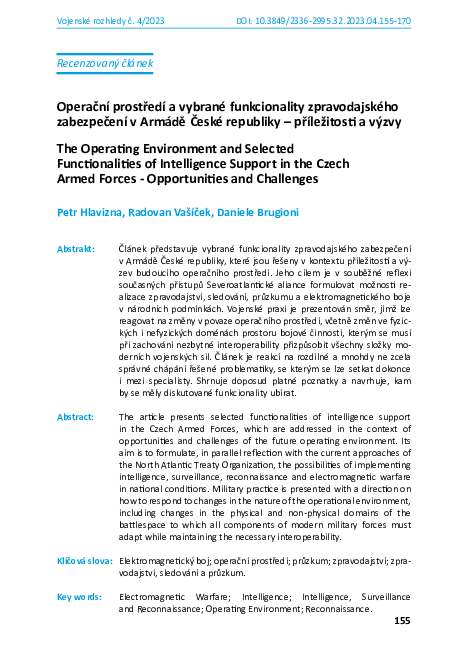 Vojenské rozhledy č. 4/2023 DOI: 10.3849/2336-2995.32.2023.04.155-170

Recenzovaný článek

Operační prostředí a vybrané funkcionality zpravodajského zabezpečení v Armádě České republiky – příležitosti a výzvy

The Operating Environment and Selected Functionalities of Intelligence Support in the Czech Armed Forces - Opportunities and Challenges

Petr Hlavizna, Radovan Vašíček, Daniele Brugioni

Abstrakt: Článek představuje vybrané funkcionality zpravodajského zabezpečení v Armádě České republiky, které jsou řešeny v kontextu příležitostí a výzev budoucího operačního prostředí. Jeho cílem je v souběžné reflexi současných přístupů Severoatlantické aliance formulovat možnosti realizace zpravodajství, sledování, průzkumu a elektromagnetického boje v národních podmínkách. Vojenské praxi je prezentován směr, jímž lze reagovat na změny v povaze operačního prostředí, včetně změn ve fyzických i nefyzických doménách prostoru bojové činnosti, kterým se musí při zachování nezbytné interoperability přizpůsobit všechny složky moderních vojenských sil. Článek je reakcí na rozdílné a mnohdy ne zcela správné chápání řešené problematiky, se kterým se lze setkat dokonce i mezi specialisty. Shrnuje doposud platné poznatky a navrhuje, kam by se měly diskutované funkcionality ubírat.

Abstract: The article presents selected functionalities of intelligence support in the Czech Armed Forces, which are addressed in the context of opportunities and challenges of the future operating environment. Its aim is to formulate, in parallel reflection with the current approaches of the North Atlantic Treaty Organization, the possibilities of implementing intelligence, surveillance, reconnaissance and electromagnetic warfare in national conditions. Military practice is presented with a direction on how to respond to changes in the nature of the operational environment, including changes in the physical and non-physical domains of the battlespace to which all components of modern military forces must adapt while maintaining the necessary interoperability.

Klíčová slova: Elektromagnetický boj; operační prostředí; průzkum; zpravodajství; zpravodajství, sledování a průzkum.

Key words: Electromagnetic Warfare; Intelligence; Intelligence, Surveillance and Reconnaissance; Operating Environment; Reconnaissance.

155